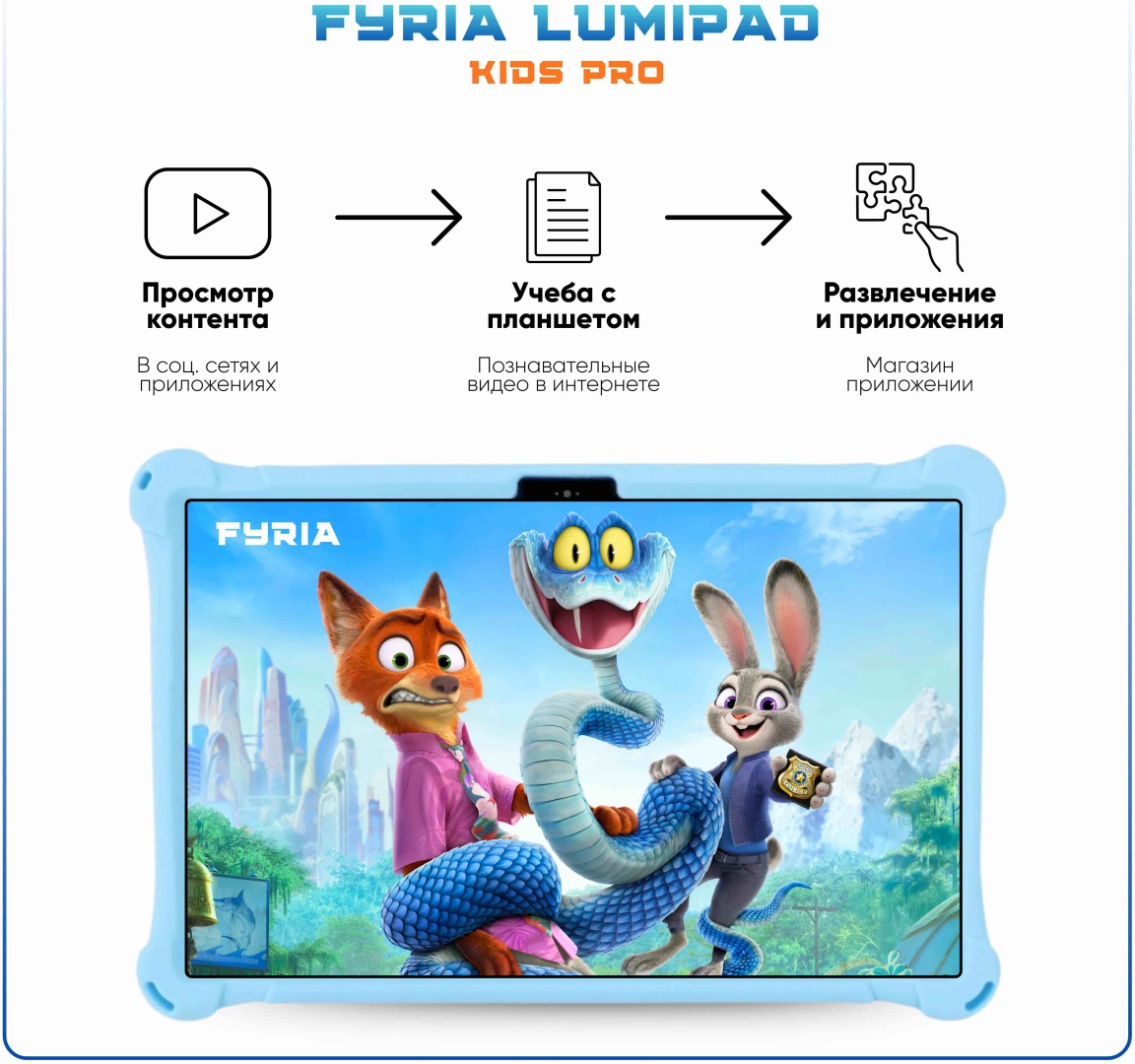 FYRIA LUMIPAD
KIDS PRO

Просмотр контента

В соц. сетях и приложениях

Учеба с планшетом

Познавательные видео в интернете

Развлечение и приложения

Магазин приложении

FYRIA